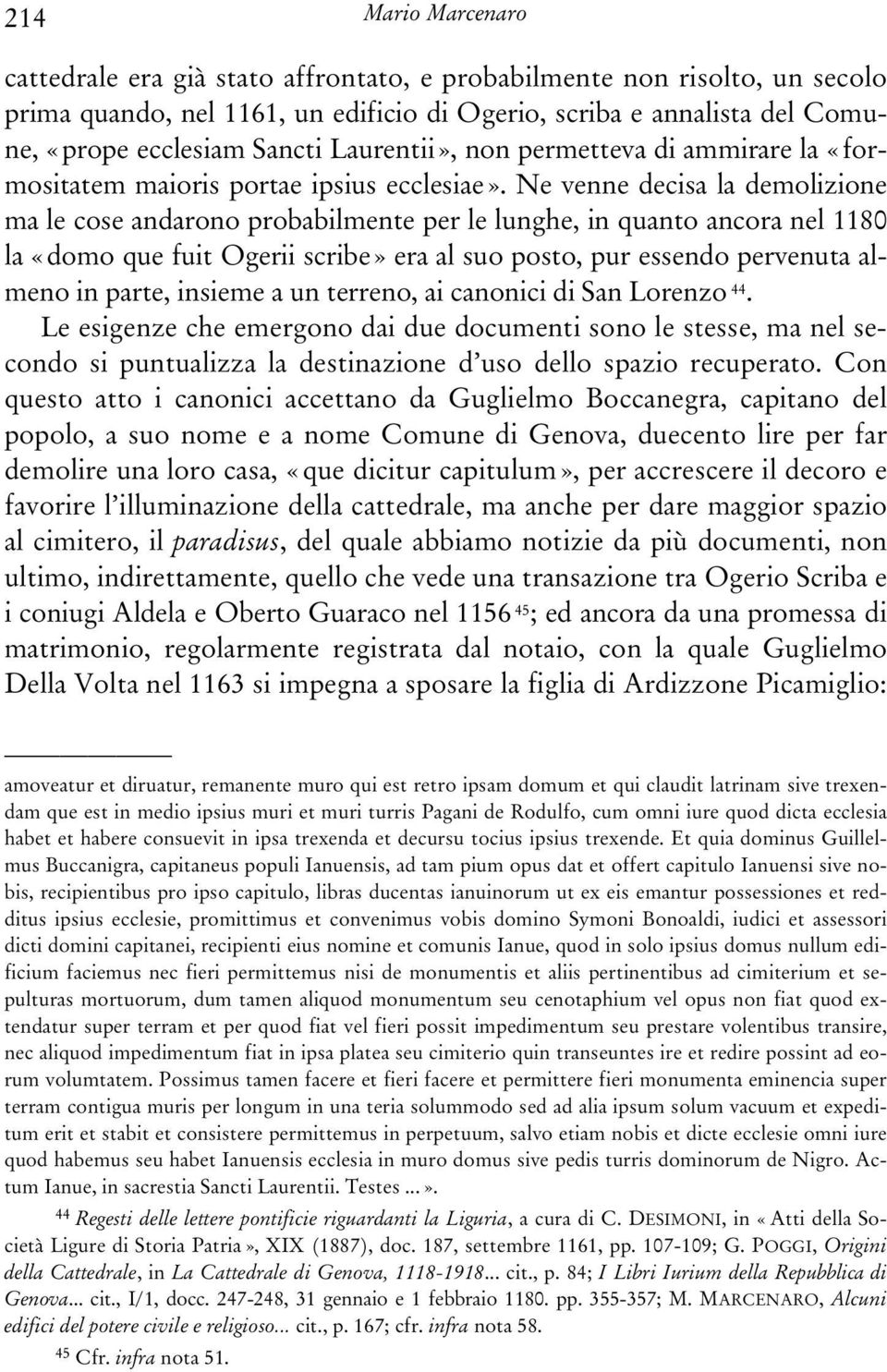 214 Mario Marcenaro

cattedrale era già stato affrontato, e probabilmente non risolto, un secolo prima quando, nel 1161, un edificio di Ogerio, scriba e annalista del Comune, «prope ecclesiam Sancti Laurentii», non permetteva di ammirare la «formositatem maioris portae ipsius ecclesiae». Ne venne decisa la demolizione ma le cose andarono probabilmente per le lunghe, in quanto ancora nel 1180 la «domo que fuit Ogerii scribe» era al suo posto, pur essendo pervenuta almeno in parte, insieme a un terreno, ai canonici di San Lorenzo $^{44}$.

Le esigenze che emergono dai due documenti sono le stesse, ma nel secondo si puntualizza la destinazione d'uso dello spazio recuperato. Con questo atto i canonici accettano da Guglielmo Boccanegra, capitano del popolo, a suo nome e a nome Comune di Genova, duecento lire per far demolire una loro casa, «que dicitur capitulum», per accrescere il decoro e favorire l'illuminazione della cattedrale, ma anche per dare maggior spazio al cimitero, il paradisus, del quale abbiamo notizie da più documenti, non ultimo, indirettamente, quello che vede una transazione tra Ogerio Scriba e i coniugi Aldela e Oberto Guaraco nel 1156 $^{45}$; ed ancora da una promessa di matrimonio, regolarmente registrata dal notaio, con la quale Guglielmo Della Volta nel 1163 si impegna a sposare la figlia di Ardizzone Picamiglio:

amoveatur et diruatur, remanente muro qui est retro ipsam domum et qui claudit latrinam sive trexendam que est in medio ipsius muri et muri turris Pagani de Rodulfo, cum omni iure quod dicta ecclesia habet et habere consuevit in ipsa trexenda et decursu tocius ipsius trexende. Et quia dominus Guillelmus Buccanigra, capitaneus populi Ianuensis, ad tam pium opus dat et offert capitulo Ianuensi sive nobis, recipientibus pro ipso capitulo, libras ducentas ianuinorum ut ex eis emantur possessiones et redditus ipsius ecclesie, promittimus et convenimus vobis domino Symoni Bonoaldi, iudici et assessori dicti domini capitanei, recipienti eius nomine et comunis Ianue, quod in solo ipsius domus nullum edificium faciemus nec fieri permittemus nisi de monumentis et aliis pertinentibus ad cimiterium et sepulturas mortuorum, dum tamen aliquod monumentum seu cenotaphium vel opus non fiat quod extendatur super terram et per quod fiat vel fieri possit impedimentum seu prestare volentibus transire, nec aliquod impedimentum fiat in ipsa platea seu cimiterio quin transeuntes ire et redire possint ad eorum volumtatem. Possimus tamen facere et fieri facere et permittere fieri monumenta eminencia super terram contigua muris per longum in una teria solummodo sed ad alia ipsum solum vacuum et expeditum erit et stabit et consistere permittemus in perpetuum, salvo etiam nobis et dicte ecclesie omni iure quod habemus seu habet Ianuensis ecclesia in muro domus sive pedis turris dominorum de Nigro. Actum Ianue, in sacrestia Sancti Laurentii. Testes ...».

$^{44}$ Regesti delle lettere pontificie riguardanti la Liguria, a cura di C. DESIMONI, in «Atti della Società Ligure di Storia Patria», XIX (1887), doc. 187, settembre 1161, pp. 107-109; G. POGGI, Origini della Cattedrale, in La Cattedrale di Genova, 1118-1918... cit., p. 84; I Libri Iurium della Repubblica di Genova... cit., I/1, docc. 247-248, 31 gennaio e 1 febbraio 1180. pp. 355-357; M. MARCENARO, Alcuni edifici del potere civile e religioso... cit., p. 167; cfr. infra nota 58.

$^{45}$ Cfr. infra nota 51.